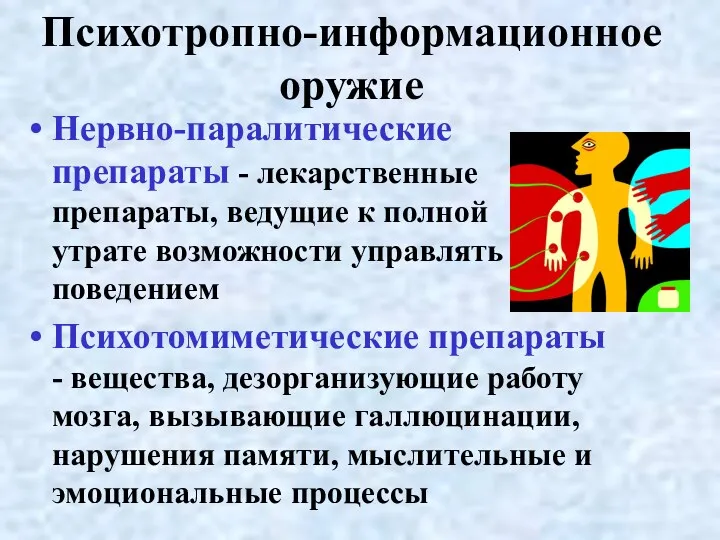 Психотропно-информационное оружие

• Нервно-паралитические препараты - лекарственные препараты, ведущие к полной утрате возможности управлять поведением

• Психотомиметические препараты - вещества, дезорганизующие работу мозга, вызывающие галлюцинации, нарушения памяти, мыслительные и эмоциональные процессы